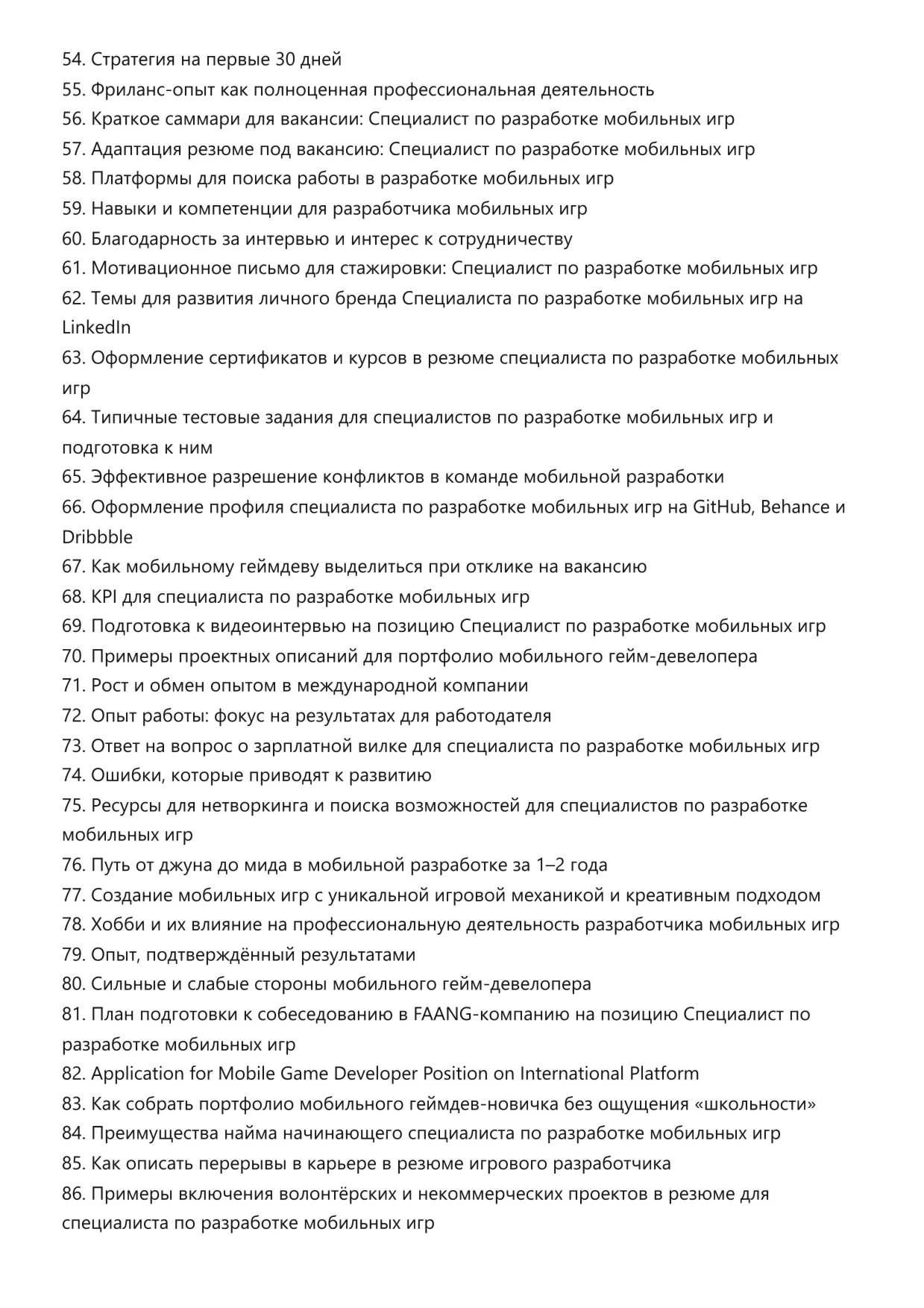 54. Стратегия на первые 30 дней
55. Фриланс-опыт как полноценная профессиональная деятельность
56. Краткое саммари для вакансии: Специалист по разработке мобильных игр
57. Адаптация резюме под вакансию: Специалист по разработке мобильных игр
58. Платформы для поиска работы в разработке мобильных игр
59. Навыки и компетенции для разработчика мобильных игр
60. Благодарность за интервью и интерес к сотрудничеству
61. Мотивационное письмо для стажировки: Специалист по разработке мобильных игр
62. Темы для развития личного бренда Специалиста по разработке мобильных игр на LinkedIn
63. Оформление сертификатов и курсов в резюме специалиста по разработке мобильных игр
64. Типичные тестовые задания для специалистов по разработке мобильных игр и подготовка к ним
65. Эффективное разрешение конфликтов в команде мобильной разработки
66. Оформление профиля специалиста по разработке мобильных игр на GitHub, Behance и Dribbble
67. Как мобильному геймдеву выделиться при отклике на вакансию
68. KPI для специалиста по разработке мобильных игр
69. Подготовка к видеоинтервью на позицию Специалист по разработке мобильных игр
70. Примеры проектных описаний для портфолио мобильного гейм-девелопера
71. Рост и обмен опытом в международной компании
72. Опыт работы: фокус на результатах для работодателя
73. Ответ на вопрос о зарплатной вилке для специалиста по разработке мобильных игр
74. Ошибки, которые приводят к развитию
75. Ресурсы для нетворкинга и поиска возможностей для специалистов по разработке мобильных игр
76. Путь от джуна до мида в мобильной разработке за 1–2 года
77. Создание мобильных игр с уникальной игровой механикой и креативным подходом
78. Хобби и их влияние на профессиональную деятельность разработчика мобильных игр
79. Опыт, подтверждённый результатами
80. Сильные и слабые стороны мобильного гейм-девелопера
81. План подготовки к собеседованию в FAANG-компанию на позицию Специалист по разработке мобильных игр
82. Application for Mobile Game Developer Position on International Platform
83. Как собрать портфолио мобильного геймдев-новичка без ощущения «школьности»
84. Преимущества найма начинающего специалиста по разработке мобильных игр
85. Как описать перерывы в карьере в резюме игрового разработчика
86. Примеры включения волонтёрских и некоммерческих проектов в резюме для специалиста по разработке мобильных игр